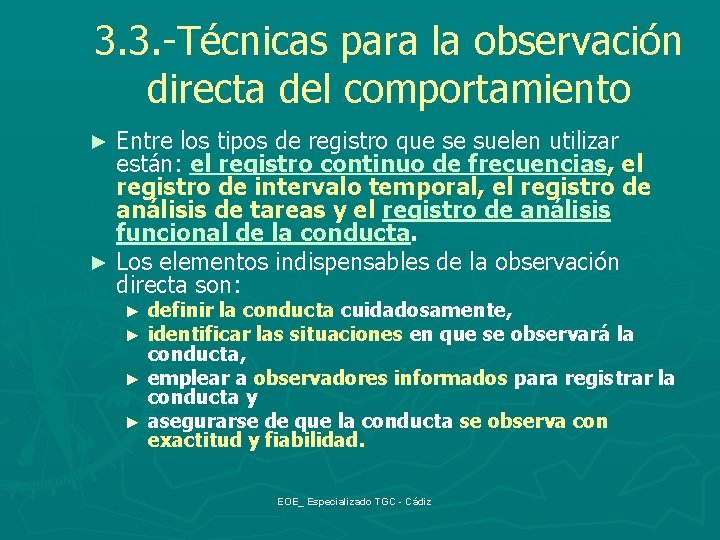 3.3.-Técnicas para la observación directa del comportamiento

► Entre los tipos de registro que se suelen utilizar están: el registro continuo de frecuencias, el registro de intervalo temporal, el registro de análisis de tareas y el registro de análisis funcional de la conducta.

► Los elementos indispensables de la observación directa son:

► definir la conducta cuidadosamente,

► identificar las situaciones en que se observará la conducta,

► emplear a observadores informados para registrar la conducta y

► asegurarse de que la conducta se observa con exactitud y fiabilidad.

EOE_ Especializado TGC - Cádiz